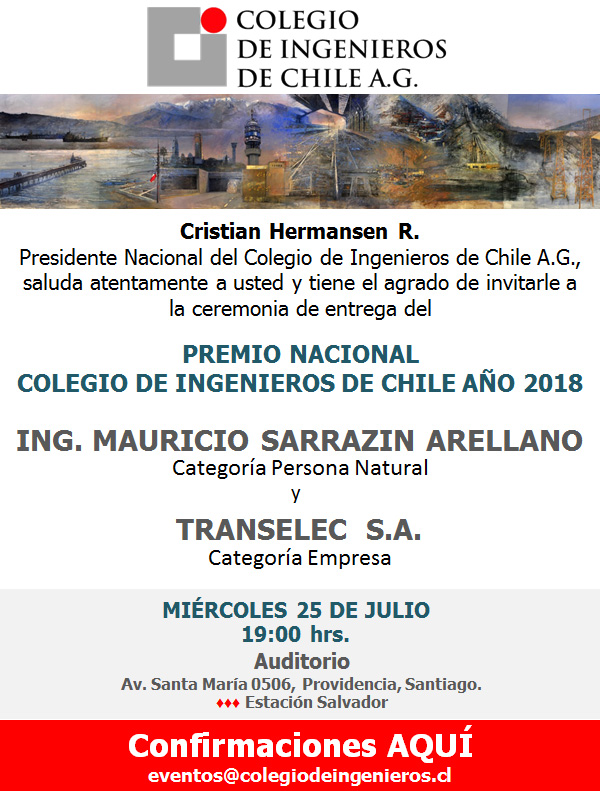 COLEGIO
DE INGENIEROS
DE CHILE A.G.

Cristian Hermansen R.
Presidente Nacional del Colegio de Ingenieros de Chile A.G., saluda atentamente a usted y tiene el agrado de invitarle a la ceremonia de entrega del

PREMIO NACIONAL
COLEGIO DE INGENIEROS DE CHILE AÑO 2018

ING. MAURICIO SARRAZIN ARELLANO
Categoría Persona Natural
y

TRANSELEC S.A.
Categoría Empresa

MIÉRCOLES 25 DE JULIO
19:00 hrs.
Auditorio
Av. Santa María 0506, Providencia, Santiago.
♦♦♦ Estación Salvador

Confirmaciones AQUÍ
eventos@colegiodeingenieros.cl